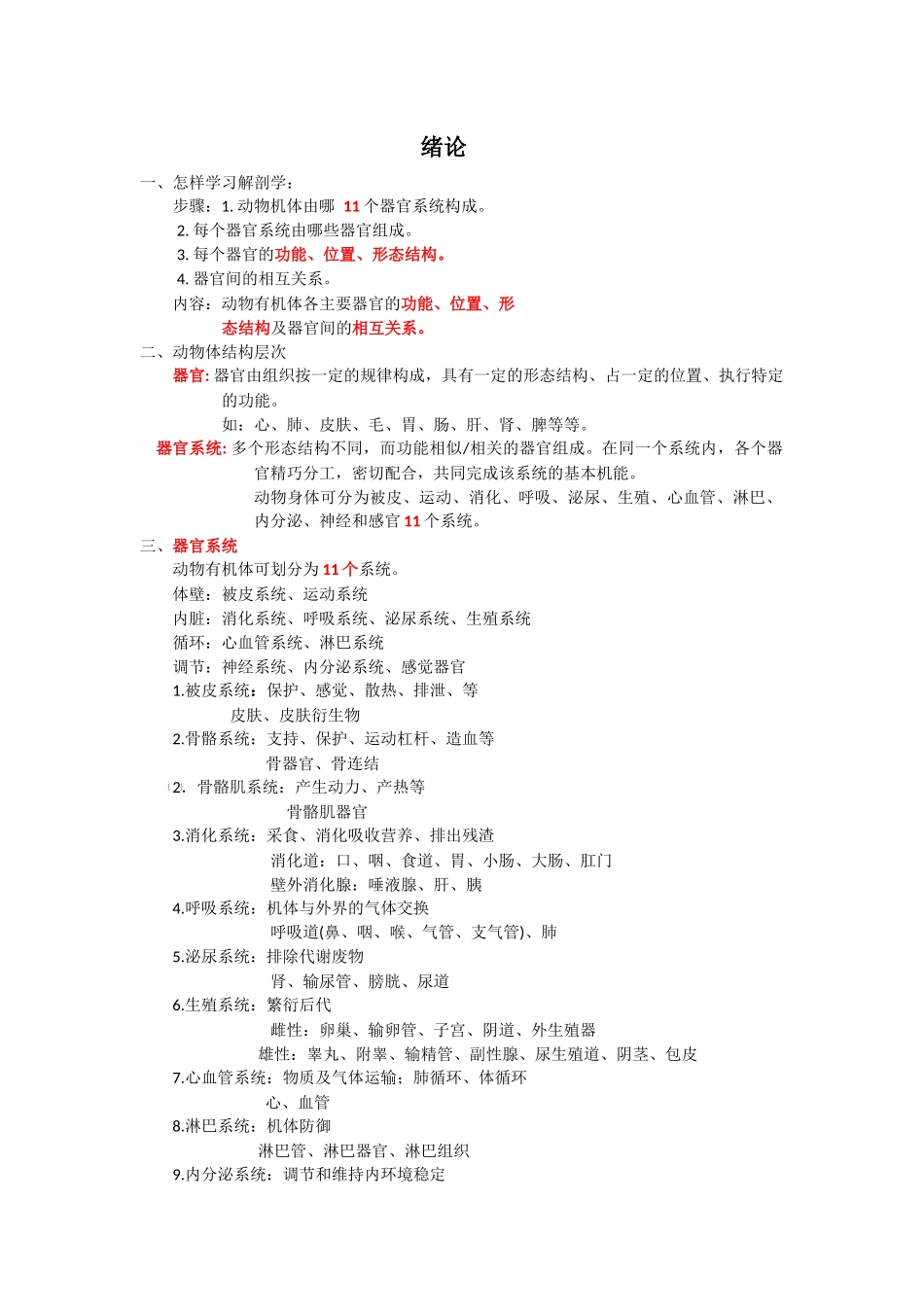 绪论

一、怎样学习解剖学：

步骤：1. 动物机体由哪 11 个器官系统构成。

2. 每个器官系统由哪些器官组成。

3. 每个器官的功能、位置、形态结构。

4. 器官间的相互关系。

内容：动物有机体各主要器官的功能、位置、形态结构及器官间的相互关系。

二、动物体结构层次

器官: 器官由组织按一定的规律构成，具有一定的形态结构、占一定的位置、执行特定的功能。

如：心、肺、皮肤、毛、胃、肠、肝、肾、脾等等。

器官系统: 多个形态结构不同，而功能相似/相关的器官组成。在同一个系统内，各个器官精巧分工，密切配合，共同完成该系统的基本机能。

动物身体可分为被皮、运动、消化、呼吸、泌尿、生殖、心血管、淋巴、内分泌、神经和感官 11 个系统。

三、器官系统

动物有机体可划分为 11 个系统。

体壁：被皮系统、运动系统

内脏：消化系统、呼吸系统、泌尿系统、生殖系统

循环：心血管系统、淋巴系统

调节：神经系统、内分泌系统、感觉器官

1.被皮系统：保护、感觉、散热、排泄、等

皮肤、皮肤衍生物

2.骨骼系统：支持、保护、运动杠杆、造血等

骨器官、骨连结

2. 骨骼肌系统：产生动力、产热等

骨骼肌器官

3.消化系统：采食、消化吸收营养、排出残渣

消化道：口、咽、食道、胃、小肠、大肠、肛门

壁外消化腺：唾液腺、肝、胰

4.呼吸系统：机体与外界的气体交换

呼吸道(鼻、咽、喉、气管、支气管)、肺

5.泌尿系统：排除代谢废物

肾、输尿管、膀胱、尿道

6.生殖系统：繁衍后代

雌性：卵巢、输卵管、子宫、阴道、外生殖器

雄性：睾丸、附睾、输精管、副性腺、尿生殖道、阴茎、包皮

7.心血管系统：物质及气体运输；肺循环、体循环

心、血管

8.淋巴系统：机体防御

淋巴管、淋巴器官、淋巴组织

9.内分泌系统：调节和维持内环境稳定